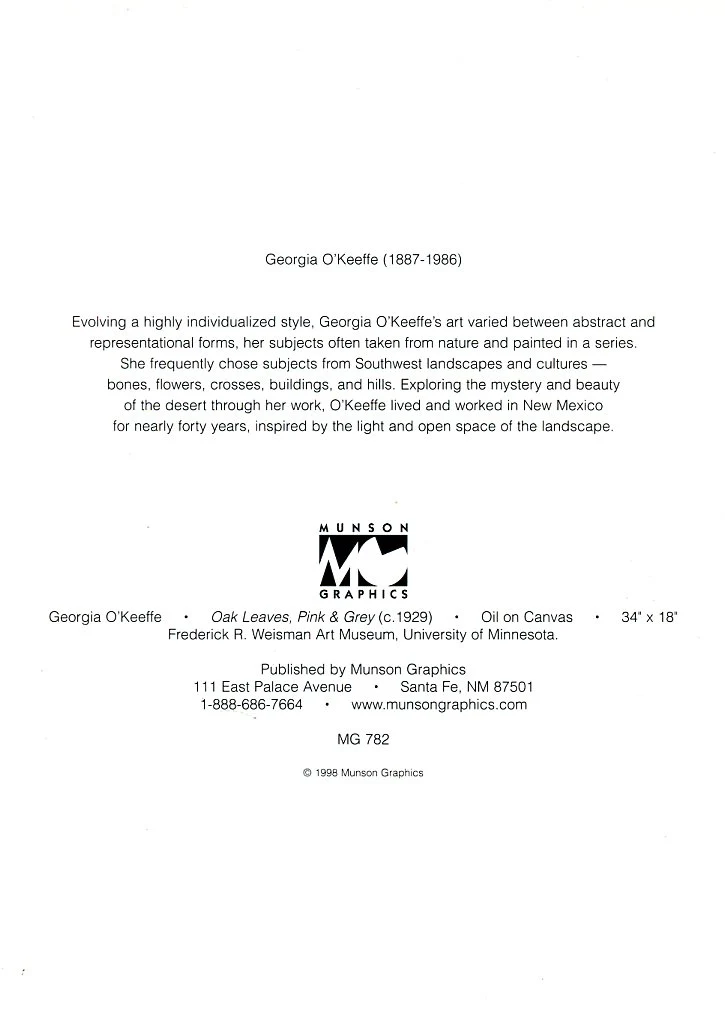 Georgia O'Keeffe (1887-1986)

Evolving a highly individualized style, Georgia O'Keeffe's art varied between abstract and representational forms, her subjects often taken from nature and painted in a series. She frequently chose subjects from Southwest landscapes and cultures — bones, flowers, crosses, buildings, and hills. Exploring the mystery and beauty of the desert through her work, O'Keeffe lived and worked in New Mexico for nearly forty years, inspired by the light and open space of the landscape.

MUNSON
MG
GRAPHICS

Georgia O'Keeffe • Oak Leaves, Pink & Grey (c.1929) • Oil on Canvas • 34" x 18"
Frederick R. Weisman Art Museum, University of Minnesota.

Published by Munson Graphics
111 East Palace Avenue • Santa Fe, NM 87501
1-888-686-7664 • www.munsongraphics.com

MG 782

© 1998 Munson Graphics